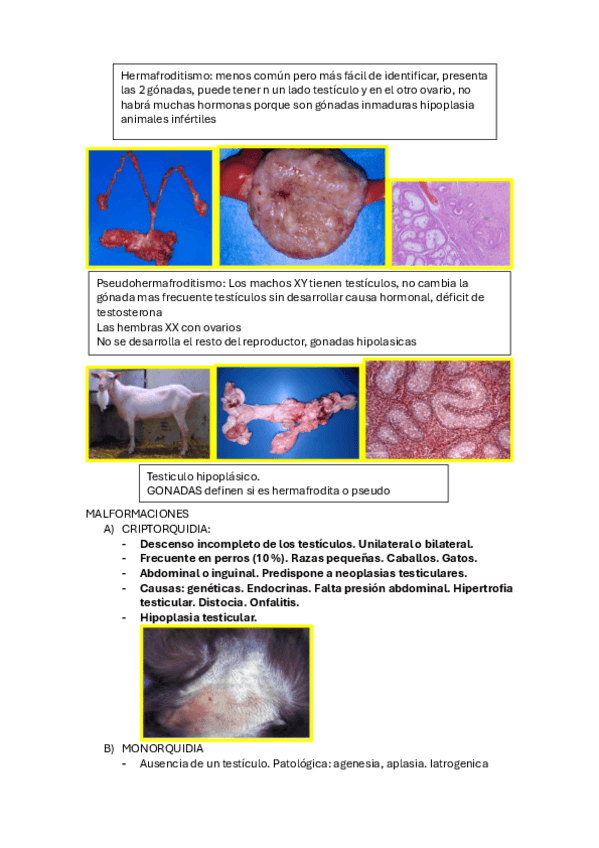 Hermafroditismo: menos común pero más fácil de identificar, presenta las 2 gónadas, puede tener n un lado testículo y en el otro ovario, no habrá muchas hormonas porque son gónadas inmaduras hipoplasia animales infértiles

Pseudohermafroditismo: Los machos XY tienen testículos, no cambia la gónada mas frecuente testículos sin desarrollar causa hormonal, déficit de testosterona
Las hembras XX con ovarios
No se desarrolla el resto del reproductor, gonadas hipolasicas

Testiculo hipoplásico.
GONADAS definen si es hermafrodita o pseudo

MALFORMACIONES
A) CRIPTORQUIDIA:
- Descenso incompleto de los testículos. Unilateral o bilateral.
- Frecuente en perros (10%). Razas pequeñas. Caballos. Gatos.
- Abdominal o inguinal. Predispone a neoplasias testiculares.
- Causas: genéticas. Endocrinas. Falta presión abdominal. Hipertrofia testicular. Distocia. Onfalitis.
- Hipoplasia testicular.

B) MONORQUIDIA
- Ausencia de un testículo. Patológica: agenesia, aplasia. Iatrogenica